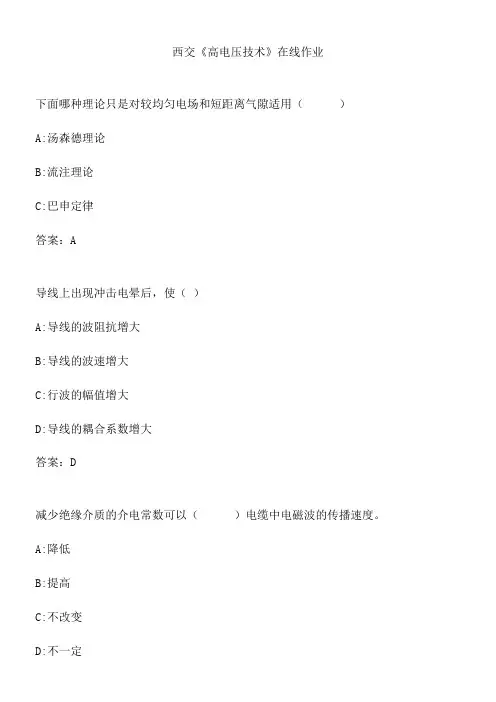 西交《高电压技术》在线作业

下面哪种理论只是对较均匀电场和短距离气隙适用（　　）

A:汤森德理论

B:流注理论

C:巴申定律

答案：A

导线上出现冲击电晕后，使（ ）

A:导线的波阻抗增大

B:导线的波速增大

C:行波的幅值增大

D:导线的耦合系数增大

答案：D

减少绝缘介质的介电常数可以（　　）电缆中电磁波的传播速度。

A:降低

B:提高

C:不改变

D:不一定